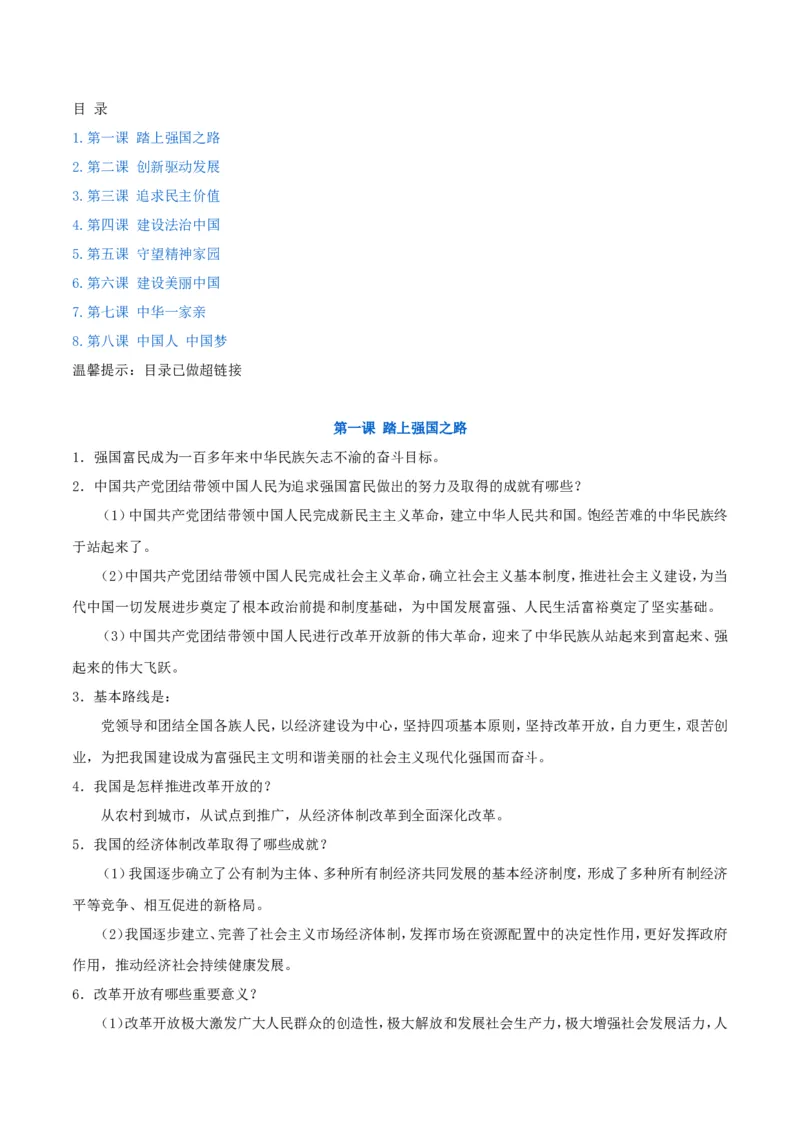 目 录
1.第一课 踏上强国之路
2.第二课 创新驱动发展
3.第三课 追求民主价值
4.第四课 建设法治中国
5.第五课 守望精神家园
6.第六课 建设美丽中国
7.第七课 中华一家亲
8.第八课 中国人 中国梦
温馨提示：目录已做超链接

第一课 踏上强国之路

1.强国富民成为一百多年来中华民族矢志不渝的奋斗目标。

2.中国共产党团结带领中国人民为追求强国富民做出的努力及取得的成就有哪些?

(1)中国共产党团结带领中国人民完成新民主主义革命，建立中华人民共和国。饱经苦难的中华民族终于站起来了。

(2)中国共产党团结带领中国人民完成社会主义革命，确立社会主义基本制度，推进社会主义建设，为当代中国一切发展进步奠定了根本政治前提和制度基础，为中国发展富强、人民生活富裕奠定了坚实基础。

(3)中国共产党团结带领中国人民进行改革开放新的伟大革命，迎来了中华民族从站起来到富起来、强起来的伟大飞跃。

3.基本路线是：

党领导和团结全国各族人民，以经济建设为中心，坚持四项基本原则，坚持改革开放，自力更生，艰苦创业，为把我国建设成为富强民主文明和谐美丽的社会主义现代化强国而奋斗。

4.我国是怎样推进改革开放的?

从农村到城市，从试点到推广，从经济体制改革到全面深化改革。

5.我国的经济体制改革取得了哪些成就?

(1)我国逐步确立了公有制为主体、多种所有制经济共同发展的基本经济制度，形成了多种所有制经济平等竞争、相互促进的新格局。

(2)我国逐步建立、完善了社会主义市场经济体制，发挥市场在资源配置中的决定性作用，更好发挥政府作用，推动经济社会持续健康发展。

6.改革开放有哪些重要意义?

(1)改革开放极大激发广大人民群众的创造性，极大解放和发展社会生产力，极大增强社会发展活力，人